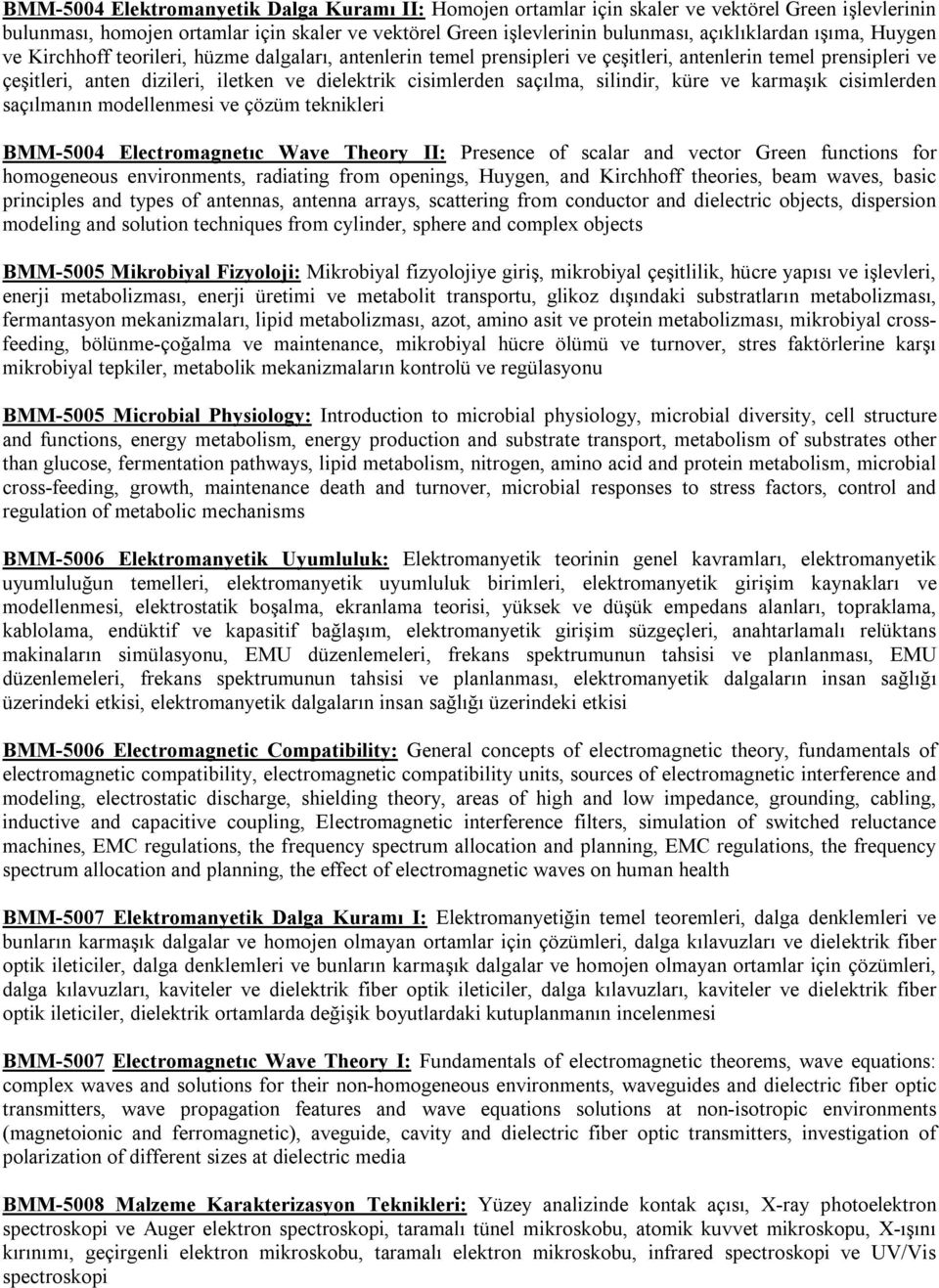 BMM-5004 Elektromanyetik Dalga Kuramı II: Homojen ortamlar için skaler ve vektörel Green işlevlerinin bulunması, homojen ortamlar için skaler ve vektörel Green işlevlerinin bulunması, açıklıklardan ışıma, Huygen ve Kirchhoff teorileri, hüzme dalgaları, antenlerin temel prensipleri ve çeşitleri, antenlerin temel prensipleri ve çeşitleri, anten dizileri, iletken ve dielektrik cisimlerden saçılma, silindir, küre ve karmaşık cisimlerden saçılmanın modellenmesi ve çözüm teknikleri

BMM-5004 Electromagnetıc Wave Theory II: Presence of scalar and vector Green functions for homogeneous environments, radiating from openings, Huygen, and Kirchhoff theories, beam waves, basic principles and types of antennas, antenna arrays, scattering from conductor and dielectric objects, dispersion modeling and solution techniques from cylinder, sphere and complex objects

BMM-5005 Mikrobiyal Fizyoloji: Mikrobiyal fizyolojiye giriş, mikrobiyal çeşitlilik, hücre yapısı ve işlevleri, enerji metabolizması, enerji üretimi ve metabolit transportu, glikoz dışındaki substratların metabolizması, fermantasyon mekanizmaları, lipid metabolizması, azot, amino asit ve protein metabolizması, mikrobiyal cross-feeding, bölünme-çoğalma ve maintenance, mikrobiyal hücre ölümü ve turnover, stres faktörlerine karşı mikrobiyal tepkiler, metabolik mekanizmaların kontrolü ve regülasyonu

BMM-5005 Microbial Physiology: Introduction to microbial physiology, microbial diversity, cell structure and functions, energy metabolism, energy production and substrate transport, metabolism of substrates other than glucose, fermentation pathways, lipid metabolism, nitrogen, amino acid and protein metabolism, microbial cross-feeding, growth, maintenance death and turnover, microbial responses to stress factors, control and regulation of metabolic mechanisms

BMM-5006 Elektromanyetik Uyumluluk: Elektromanyetik teorinin genel kavramları, elektromanyetik uyumluluğun temelleri, elektromanyetik uyumluluk birimleri, elektromanyetik girişim kaynakları ve modellenmesi, elektrostatik boşalma, ekranlama teorisi, yüksek ve düşük empedans alanları, topraklama, kablolama, endüktif ve kapasitif bağlaşım, elektromanyetik girişim süzgeçleri, anahtarlamalı relüktans makinaların simülasyonu, EMU düzenlemeleri, frekans spektrumunun tahsisi ve planlanması, EMU düzenlemeleri, frekans spektrumunun tahsisi ve planlanması, elektromanyetik dalgaların insan sağlığı üzerindeki etkisi, elektromanyetik dalgaların insan sağlığı üzerindeki etkisi

BMM-5006 Electromagnetic Compatibility: General concepts of electromagnetic theory, fundamentals of electromagnetic compatibility, electromagnetic compatibility units, sources of electromagnetic interference and modeling, electrostatic discharge, shielding theory, areas of high and low impedance, grounding, cabling, inductive and capacitive coupling, Electromagnetic interference filters, simulation of switched reluctance machines, EMC regulations, the frequency spectrum allocation and planning, EMC regulations, the frequency spectrum allocation and planning, the effect of electromagnetic waves on human health

BMM-5007 Elektromanyetik Dalga Kuramı I: Elektromanyetiğin temel teoremleri, dalga denklemleri ve bunların karmaşık dalgalar ve homojen olmayan ortamlar için çözümleri, dalga kılavuzları ve dielektrik fiber optik ileticiler, dalga denklemleri ve bunların karmaşık dalgalar ve homojen olmayan ortamlar için çözümleri, dalga kılavuzları, kaviteler ve dielektrik fiber optik ileticiler, dalga kılavuzları, kaviteler ve dielektrik fiber optik ileticiler, dielektrik ortamlarda değişik boyutlardaki kutuplanmanın incelenmesi

BMM-5007 Electromagnetıc Wave Theory I: Fundamentals of electromagnetic theorems, wave equations: complex waves and solutions for their non-homogeneous environments, waveguides and dielectric fiber optic transmitters, wave propagation features and wave equations solutions at non-isotropic environments (magnetoionic and ferromagnetic), aveguide, cavity and dielectric fiber optic transmitters, investigation of polarization of different sizes at dielectric media

BMM-5008 Malzeme Karakterizasyon Teknikleri: Yüzey analizinde kontak açısı, X-ray photoelektron spectroskopi ve Auger elektron spectroskopi, taramalı tünel mikroskobu, atomik kuvvet mikroskopu, X-ışını kırınımı, geçirgenli elektron mikroskobu, taramalı elektron mikroskobu, infrared spectroskopi ve UV/Vis spectroskopi